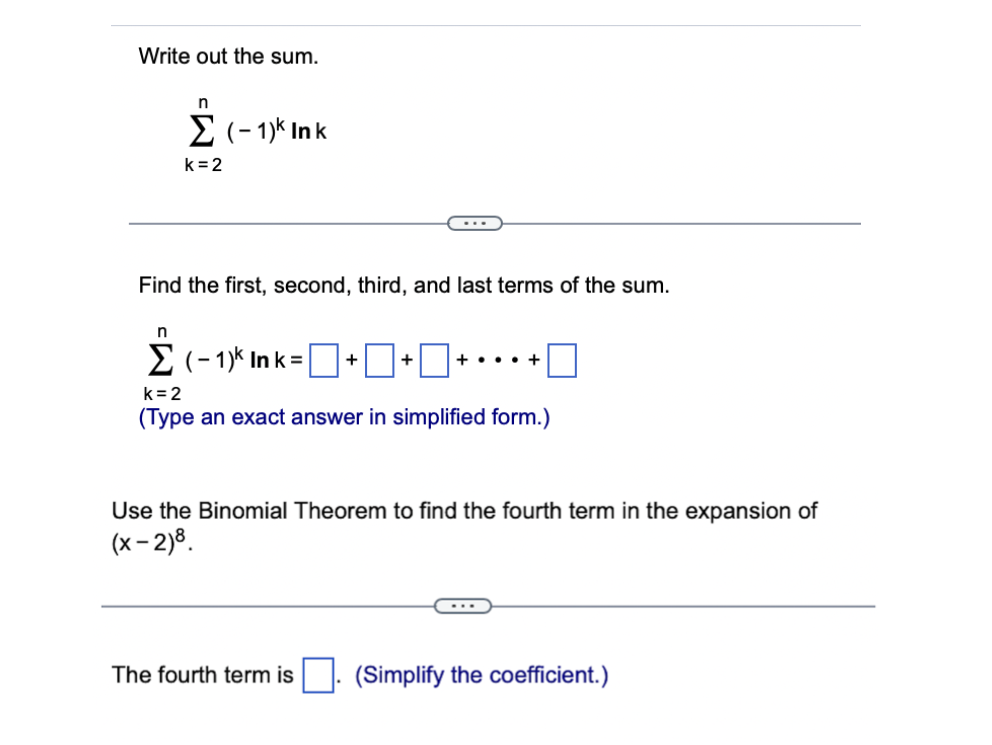 Write out the sum.

$\sum_{k=2}^{n} (-1)^k \ln k$

...

Find the first, second, third, and last terms of the sum.

$\sum_{k=2}^{n} (-1)^k \ln k = \square + \square + \square + \cdots + \square$

(Type an exact answer in simplified form.)

Use the Binomial Theorem to find the fourth term in the expansion of $(x-2)^8$.

...

The fourth term is $\square$. (Simplify the coefficient.)